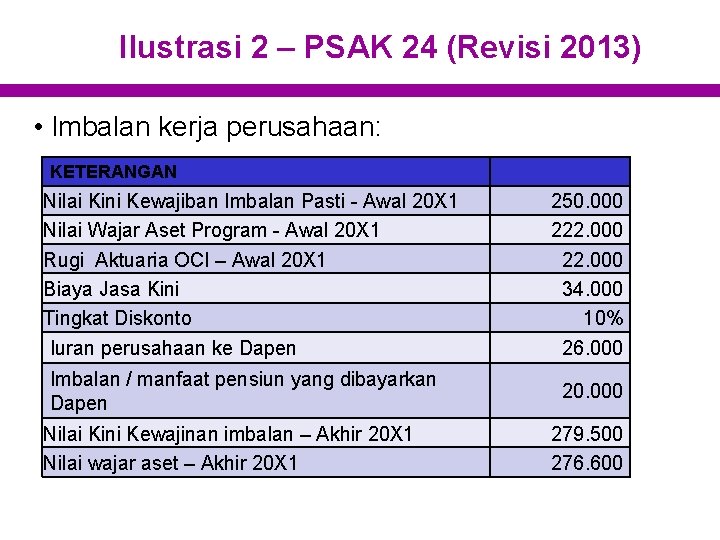 Ilustrasi 2 – PSAK 24 (Revisi 2013)

• Imbalan kerja perusahaan:

| KETERANGAN | |
|---|---|
| Nilai Kini Kewajiban Imbalan Pasti - Awal 20X1 | 250.000 |
| Nilai Wajar Aset Program - Awal 20X1 | 222.000 |
| Rugi Aktuaria OCI – Awal 20X1 | 22.000 |
| Biaya Jasa Kini | 34.000 |
| Tingkat Diskonto | 10% |
| Iuran perusahaan ke Dapen | 26.000 |
| Imbalan / manfaat pensiun yang dibayarkan Dapen | 20.000 |
| Nilai Kini Kewajinan imbalan – Akhir 20X1 | 279.500 |
| Nilai wajar aset – Akhir 20X1 | 276.600 |